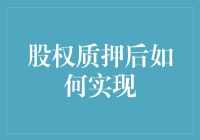 股权质押后如何实现